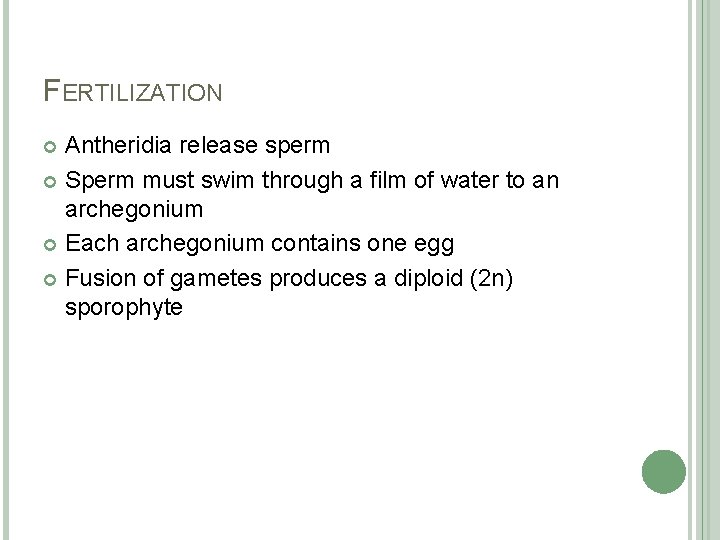 FERTILIZATION

• Antheridia release sperm
• Sperm must swim through a film of water to an archegonium
• Each archegonium contains one egg
• Fusion of gametes produces a diploid (2n) sporophyte